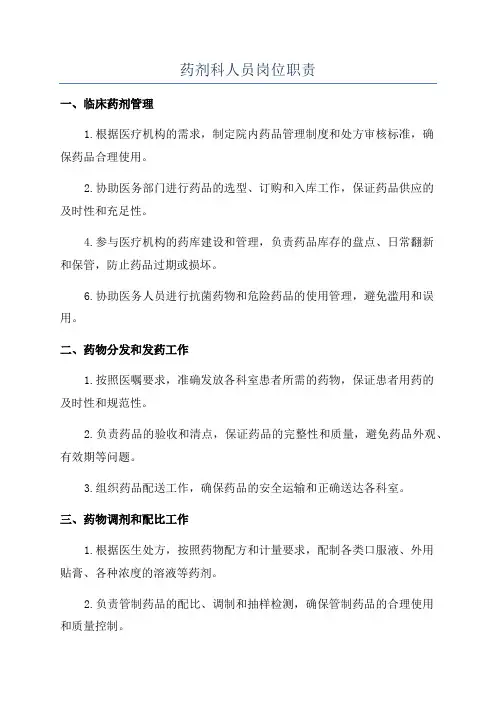 药剂科人员岗位职责

一、临床药剂管理

1.根据医疗机构的需求，制定院内药品管理制度和处方审核标准，确保药品合理使用。

2.协助医务部门进行药品的选型、订购和入库工作，保证药品供应的及时性和充足性。

4.参与医疗机构的药库建设和管理，负责药品库存的盘点、日常翻新和保管，防止药品过期或损坏。

6.协助医务人员进行抗菌药物和危险药品的使用管理，避免滥用和误用。

二、药物分发和发药工作

1.按照医嘱要求，准确发放各科室患者所需的药物，保证患者用药的及时性和规范性。

2.负责药品的验收和清点，保证药品的完整性和质量，避免药品外观、有效期等问题。

3.组织药品配送工作，确保药品的安全运输和正确送达各科室。

三、药物调剂和配比工作

1.根据医生处方，按照药物配方和计量要求，配制各类口服液、外用贴膏、各种浓度的溶液等药剂。

2.负责管制药品的配比、调制和抽样检测，确保管制药品的合理使用和质量控制。